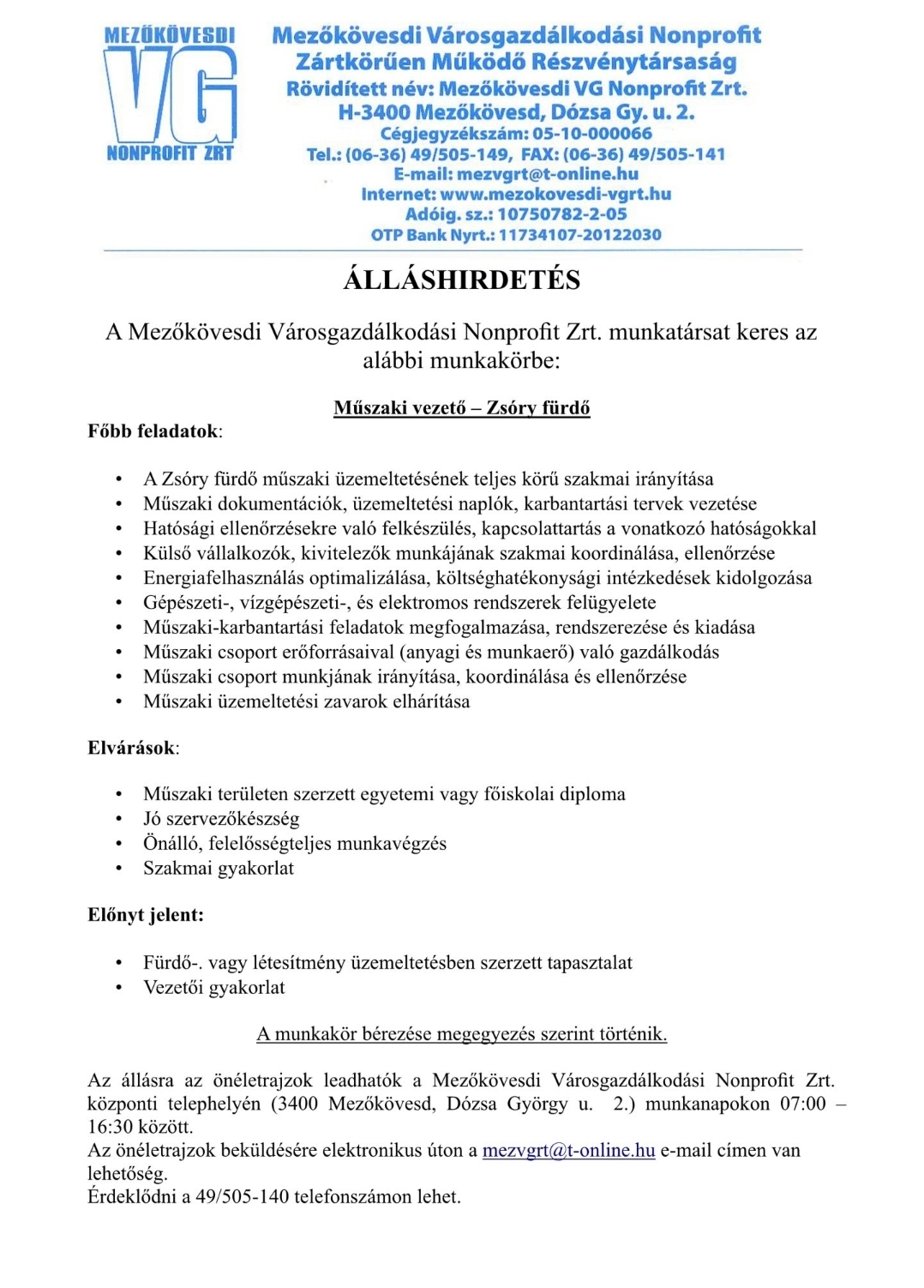 MEZŐKÖVESDI
VG
NONPROFIT ZRT

Mezőkövesdi Városgazdálkodási Nonprofit Zártkörűen Működő Részvénytársaság
Rövidített név: Mezőkövesdi VG Nonprofit Zrt.
H-3400 Mezőkövesd, Dózsa Gy. u. 2.
Cégjegyzékszám: 05-10-000066
Tel.: (06-36) 49/505-149, FAX: (06-36) 49/505-141
E-mail: mezvgrt@t-online.hu
Internet: www.mezokovesdi-vgrt.hu
Adóig. sz.: 10750782-2-05
OTP Bank Nyrt.: 11734107-20122030

ÁLLÁSHIRDETÉS

A Mezőkövesdi Városgazdálkodási Nonprofit Zrt. munkatársat keres az alábbi munkakörbe:

Műszaki vezető – Zsóry fürdő

Főbb feladatok:

• A Zsóry fürdő műszaki üzemeltetésének teljes körű szakmai irányítása
• Műszaki dokumentációk, üzemeltetési naplók, karbantartási tervek vezetése
• Hatósági ellenőrzésekre való felkészülés, kapcsolattartás a vonatkozó hatóságokkal
• Külső vállalkozók, kivitelezők munkájának szakmai koordinálása, ellenőrzése
• Energiafelhasználás optimalizálása, költséghatékonysági intézkedések kidolgozása
• Gépészeti-, vízgépészeti-, és elektromos rendszerek felügyelete
• Műszaki-karbantartási feladatok megfogalmazása, rendszerezése és kiadása
• Műszaki csoport erőforrásaival (anyagi és munkaerő) való gazdálkodás
• Műszaki csoport munkjának irányítása, koordinálása és ellenőrzése
• Műszaki üzemeltetési zavarok elhárítása

Elvárások:

• Műszaki területen szerzett egyetemi vagy főiskolai diploma
• Jó szervezőkészség
• Önálló, felelősségteljes munkavégzés
• Szakmai gyakorlat

Előnyt jelent:

• Fürdő-. vagy létesítmény üzemeltetésben szerzett tapasztalat
• Vezetői gyakorlat

A munkakör bérezése megegyezés szerint történik.

Az állásra az önéletrajzok leadhatók a Mezőkövesdi Városgazdálkodási Nonprofit Zrt. központi telephelyén (3400 Mezőkövesd, Dózsa György u. 2.) munkanapokon 07:00 – 16:30 között.
Az önéletrajzok beküldésére elektronikus úton a mezvgrt@t-online.hu e-mail címen van lehetőség.
Érdeklődni a 49/505-140 telefonszámon lehet.